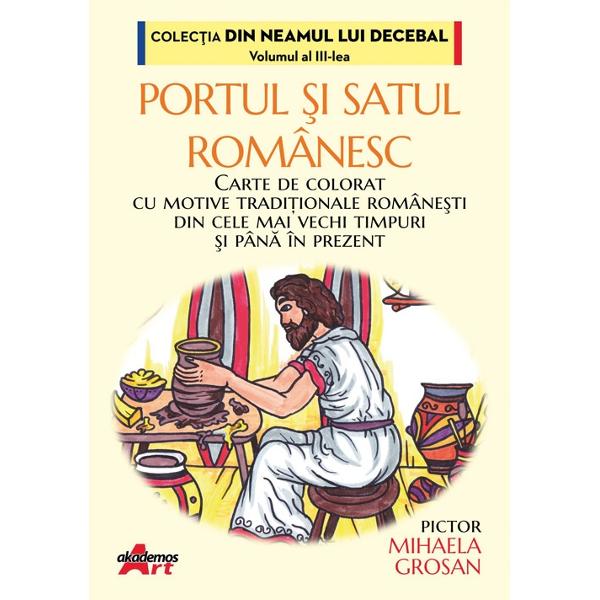 COLECŢIA DIN NEAMUL LUI DECEBAL
Volumul al III-lea

PORTUL ŞI SATUL ROMÂNESC

CARTE DE COLORAT
CU MOTIVE TRADIȚIONALE ROMÂNEŞTI
DIN CELE MAI VECHI TIMPURI
ŞI PÂNĂ ÎN PREZENT

PICTOR
MIHAELA
GROSAN

akademos Art